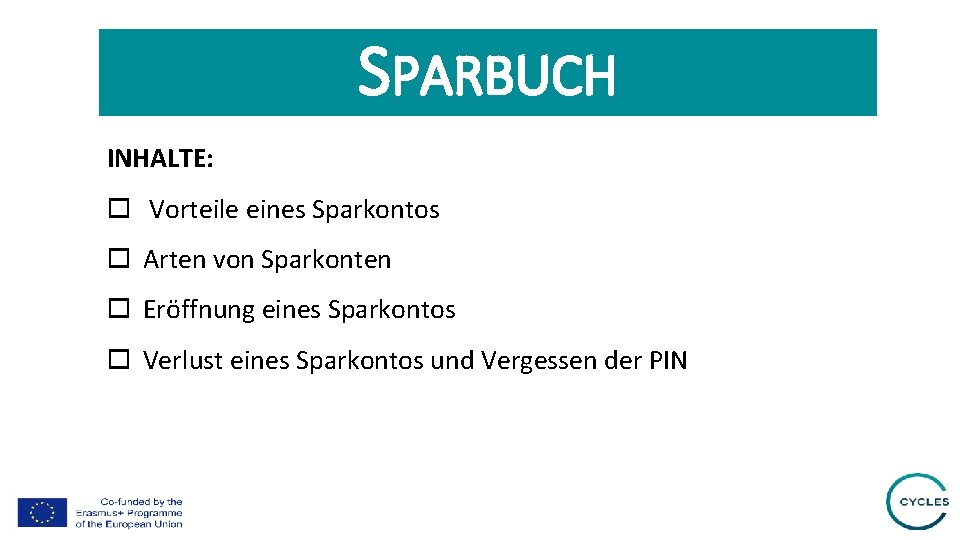 SPARBUCH

INHALTE:

☐ Vorteile eines Sparkontos

☐ Arten von Sparkonten

☐ Eröffnung eines Sparkontos

☐ Verlust eines Sparkontos und Vergessen der PIN

Co-funded by the
Erasmus+ Programme
of the European Union

CYCLES